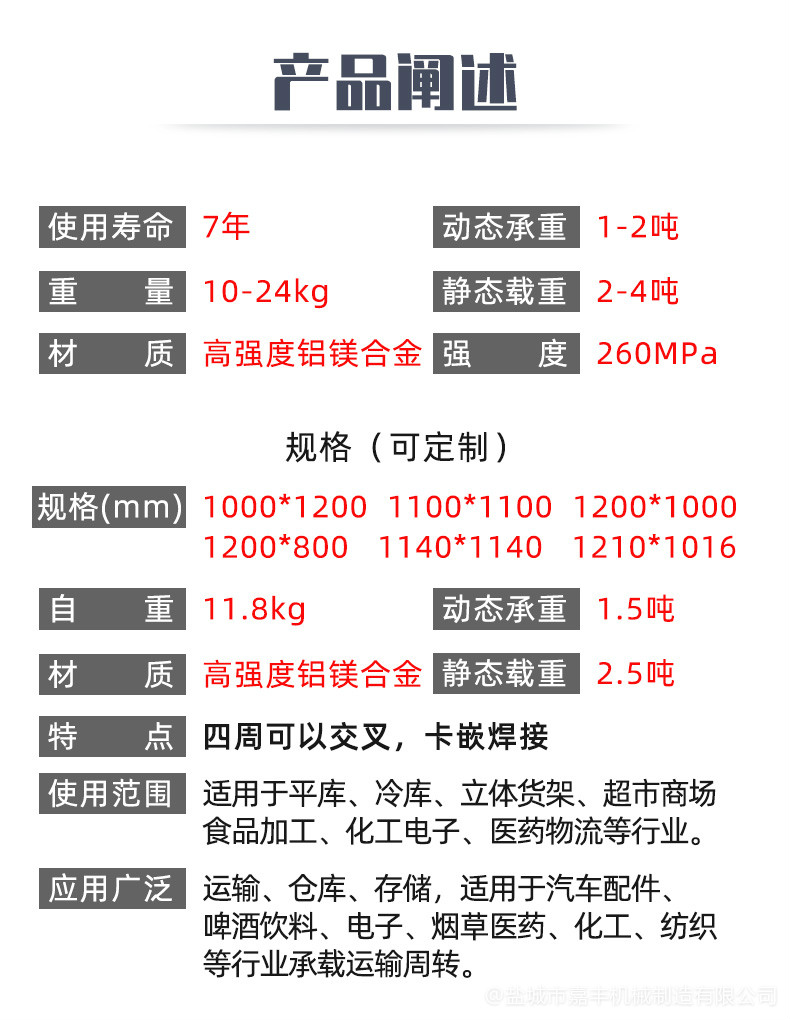 产品阐述

使用寿命 7年
动态承重 1-2吨

重 量 10-24kg
静态载重 2-4吨

材 质 高强度铝镁合金
强 度 260MPa

规格（可定制）

规格(mm) 1000*1200 1100*1100 1200*1000 1200*800 1140*1140 1210*1016

自 重 11.8kg
动态承重 1.5吨

材 质 高强度铝镁合金
静态载重 2.5吨

特 点 四周可以交叉，卡嵌焊接

使用范围 适用于平库、冷库、立体货架、超市商场食品加工、化工电子、医药物流等行业。

应用广泛 运输、仓库、存储，适用于汽车配件、啤酒饮料、电子、烟草医药、化工、纺织等行业承载运输周转。

@盐城市嘉丰机械制造有限公司